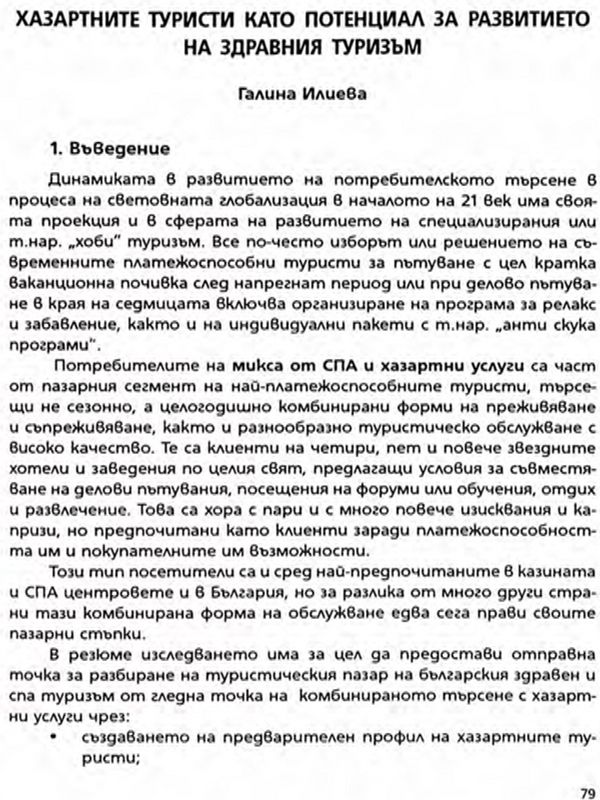 ХАЗАРТНИТЕ ТУРИСТИ КАТО ПОТЕНЦИАЛ ЗА РАЗВИТИЕТО НА ЗДРАВНИЯ ТУРИЗЪМ

Галина Илиева

1. Въведение

Динамиката в развитието на потребителското търсене в процеса на световната глобализация в началото на 21 век има своята проекция и в сферата на развитието на специализирания или т.нар. „хоби" туризъм. Все по-често изборът или решението на съвременните платежоспособни туристи за пътуване с цел кратка ваканционна почивка след напрегнат период или при делово пътуване в края на седмицата включва организиране на програма за релакс и забавление, както и на индивидуални пакети с т.нар. „анти скука програми".

Потребителите на микса от СПА и хазартни услуги са част от пазарния сегмент на най-платежоспособните туристи, търсещи не сезонно, а целогодишно комбинирани форми на преживяване и съпреживяване, както и разнообразно туристическо обслужване с високо качество. Те са клиенти на четири, пет и повече звездните хотели и заведения по целия свят, предлагащи условия за съвместяване на делови пътувания, посещения на форуми или обучения, отдих и развлечение. Това са хора с пари и с много повече изисквания и капризи, но предпочитани като клиенти заради платежоспособността им и покупателните им възможности.

Този тип посетители са и сред най-предпочитаните в казината и СПА центровете и в България, но за разлика от много други страни тази комбинирана форма на обслужване едва сега прави своите пазарни стъпки.

В резюме изследването има за цел да предостави отправна точка за разбиране на туристическия пазар на българския здравен и спа туризъм от гледна точка на комбинираното търсене с хазартни услуги чрез:

• създаването на предварителен профил на хазартните туристи;

79